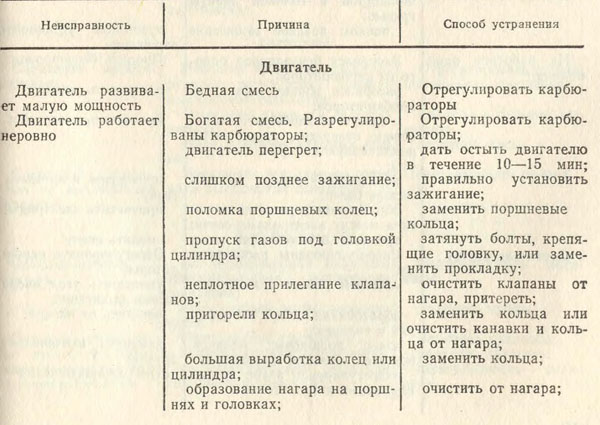 | Неисправность | Причина | Способ устранения |
|---|---|---|
| | **Двигатель** | |
| Двигатель развивает малую мощность | Бедная смесь | Отрегулировать карбюраторы |
| Двигатель работает неровно | Богатая смесь. Разрегулированы карбюраторы; | Отрегулировать карбюраторы; |
| | двигатель перегрет; | дать остыть двигателю в течение 10—15 мин; |
| | слишком позднее зажигание; | правильно установить зажигание; |
| | поломка поршневых колец; | заменить поршневые кольца; |
| | пропуск газов под головкой цилиндра; | затянуть болты, крепящие головку, или заменить прокладку; |
| | неплотное прилегание клапанов; | очистить клапаны от нагара, притереть; |
| | пригорели кольца; | заменить кольца или очистить канавки и кольца от нагара; |
| | большая выработка колец или цилиндра; | заменить кольца; |
| | образование нагара на поршнях и головках; | очистить от нагара; |